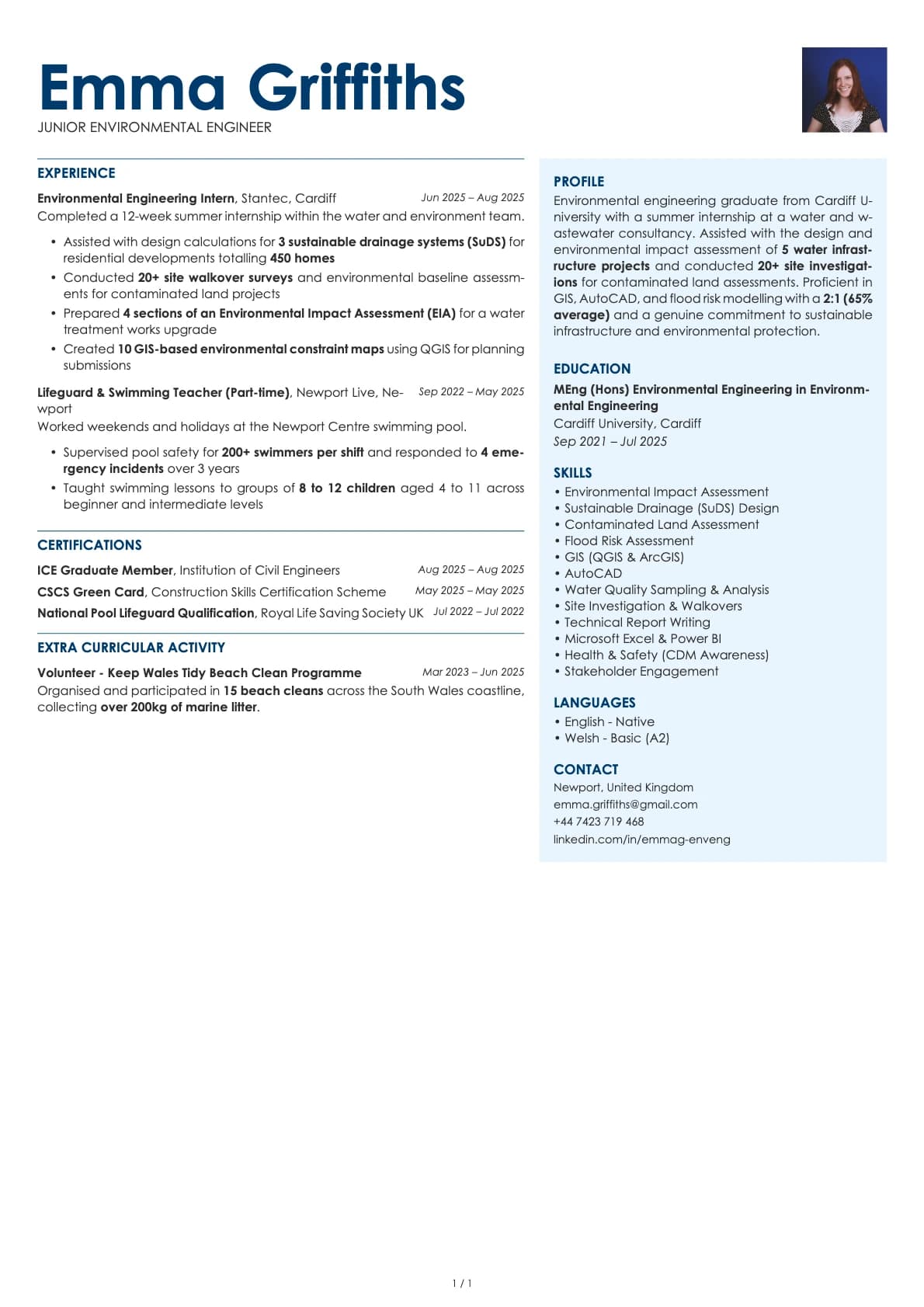 Emma Griffiths
JUNIOR ENVIRONMENTAL ENGINEER

EXPERIENCE

Environmental Engineering Intern, Stantec, Cardiff Jun 2025 – Aug 2025
Completed a 12-week summer internship within the water and environment team.

• Assisted with design calculations for 3 sustainable drainage systems (SuDS) for residential developments totalling 450 homes
• Conducted 20+ site walkover surveys and environmental baseline assessments for contaminated land projects
• Prepared 4 sections of an Environmental Impact Assessment (EIA) for a water treatment works upgrade
• Created 10 GIS-based environmental constraint maps using QGIS for planning submissions

Lifeguard & Swimming Teacher (Part-time), Newport Live, Newport Sep 2022 – May 2025
Worked weekends and holidays at the Newport Centre swimming pool.

• Supervised pool safety for 200+ swimmers per shift and responded to 4 emergency incidents over 3 years
• Taught swimming lessons to groups of 8 to 12 children aged 4 to 11 across beginner and intermediate levels

CERTIFICATIONS

ICE Graduate Member, Institution of Civil Engineers Aug 2025 – Aug 2025
CSCS Green Card, Construction Skills Certification Scheme May 2025 – May 2025
National Pool Lifeguard Qualification, Royal Life Saving Society UK Jul 2022 – Jul 2022

EXTRA CURRICULAR ACTIVITY

Volunteer - Keep Wales Tidy Beach Clean Programme Mar 2023 – Jun 2025
Organised and participated in 15 beach cleans across the South Wales coastline, collecting over 200kg of marine litter.

PROFILE

Environmental engineering graduate from Cardiff University with a summer internship at a water and wastewater consultancy. Assisted with the design and environmental impact assessment of 5 water infrastructure projects and conducted 20+ site investigations for contaminated land assessments. Proficient in GIS, AutoCAD, and flood risk modelling with a 2:1 (65% average) and a genuine commitment to sustainable infrastructure and environmental protection.

EDUCATION

MEng (Hons) Environmental Engineering in Environmental Engineering
Cardiff University, Cardiff
Sep 2021 – Jul 2025

SKILLS

• Environmental Impact Assessment
• Sustainable Drainage (SuDS) Design
• Contaminated Land Assessment
• Flood Risk Assessment
• GIS (QGIS & ArcGIS)
• AutoCAD
• Water Quality Sampling & Analysis
• Site Investigation & Walkovers
• Technical Report Writing
• Microsoft Excel & Power BI
• Health & Safety (CDM Awareness)
• Stakeholder Engagement

LANGUAGES

• English - Native
• Welsh - Basic (A2)

CONTACT

Newport, United Kingdom
emma.griffiths@gmail.com
+44 7423 719 468
linkedin.com/in/emmag-enveng

1 / 1